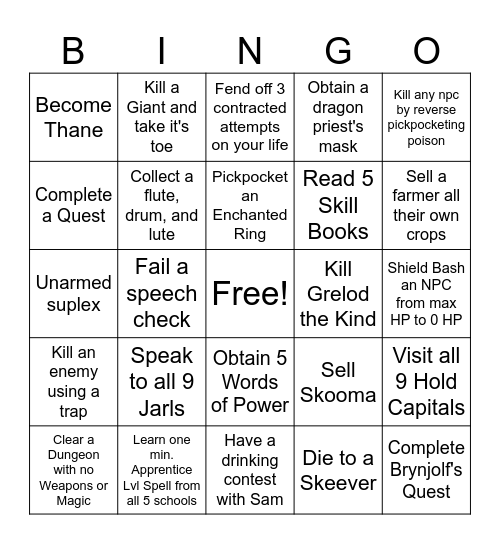 | B | I | N | G | O |
|---|---|---|---|---|
| Become Thane | Kill a Giant and take it's toe | Fend off 3 contracted attempts on your life | Obtain a dragon priest's mask | Kill any npc by reverse pickpocketing poison |
| Complete a Quest | Collect a flute, drum, and lute | Pickpocket an Enchanted Ring | Read 5 Skill Books | Sell a farmer all their own crops |
| Unarmed suplex | Fail a speech check | Free! | Kill Grelod the Kind | Shield Bash an NPC from max HP to 0 HP |
| Kill an enemy using a trap | Speak to all 9 Jarls | Obtain 5 Words of Power | Sell Skooma | Visit all 9 Hold Capitals |
| Clear a Dungeon with no Weapons or Magic | Learn one min. Apprentice Lvl Spell from all 5 schools | Have a drinking contest with Sam | Die to a Skeever | Complete Brynjolf's Quest |